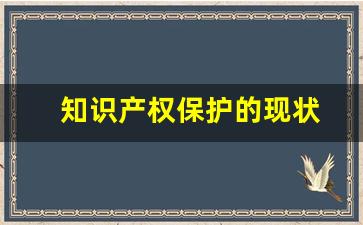 知识产权保护的现状